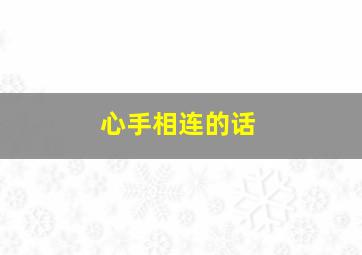 心手相连的话